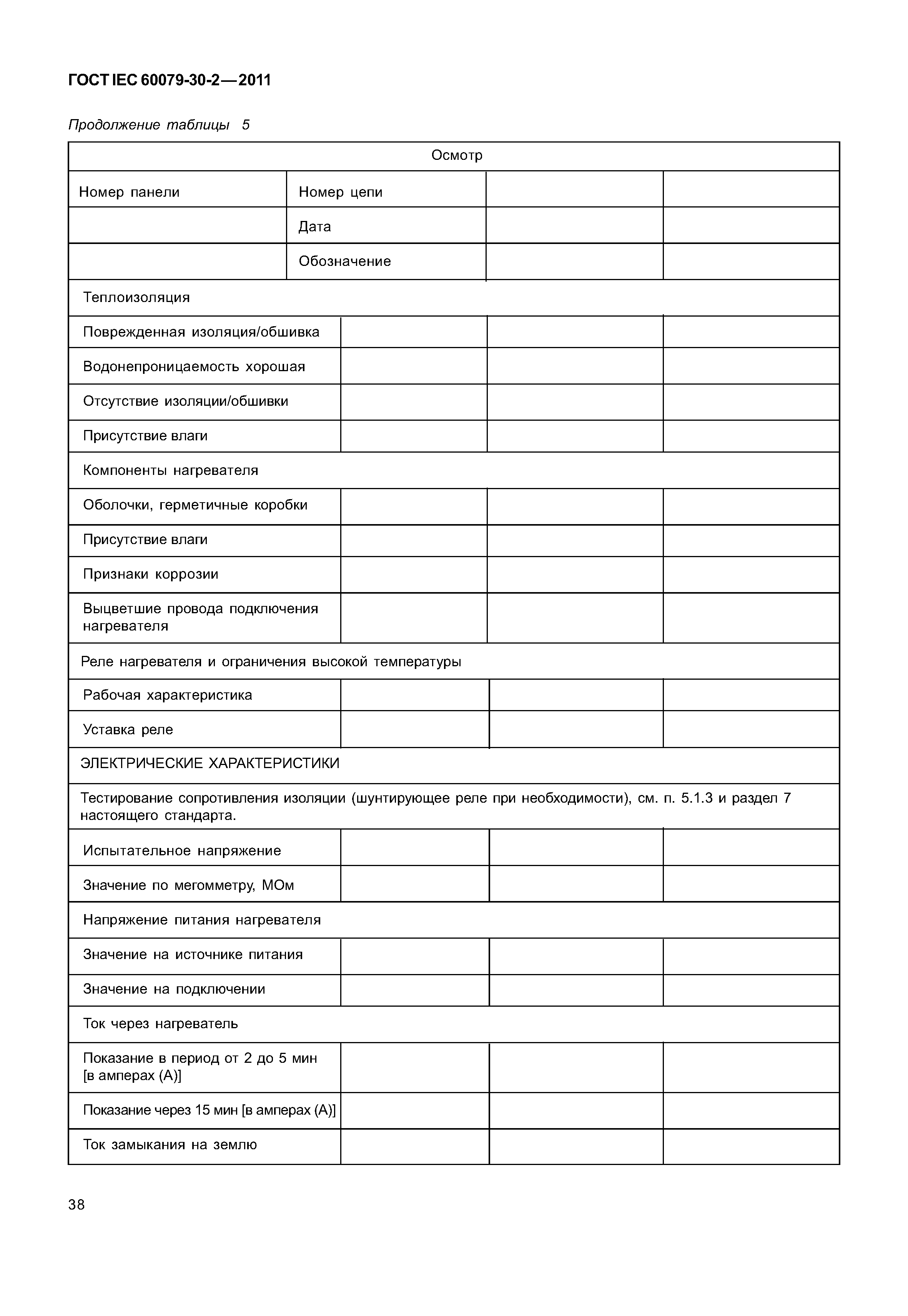 ГОСТ IEC 60079-30-2—2011

Продолжение таблицы 5

| Осмотр | | | |
|---|---|---|---|
| Номер панели | Номер цепи | | |
| | Дата | | |
| | Обозначение | | |
| Теплоизоляция | | | |
| Поврежденная изоляция/обшивка | | | |
| Водонепроницаемость хорошая | | | |
| Отсутствие изоляции/обшивки | | | |
| Присутствие влаги | | | |
| Компоненты нагревателя | | | |
| Оболочки, герметичные коробки | | | |
| Присутствие влаги | | | |
| Признаки коррозии | | | |
| Выцветшие провода подключения нагревателя | | | |
| Реле нагревателя и ограничения высокой температуры | | | |
| Рабочая характеристика | | | |
| Уставка реле | | | |
| ЭЛЕКТРИЧЕСКИЕ ХАРАКТЕРИСТИКИ | | | |
| Тестирование сопротивления изоляции (шунтирующее реле при необходимости), см. п. 5.1.3 и раздел 7 настоящего стандарта. | | | |
| Испытательное напряжение | | | |
| Значение по мегомметру, МОм | | | |
| Напряжение питания нагревателя | | | |
| Значение на источнике питания | | | |
| Значение на подключении | | | |
| Ток через нагреватель | | | |
| Показание в период от 2 до 5 мин [в амперах (А)] | | | |
| Показание через 15 мин [в амперах (А)] | | | |
| Ток замыкания на землю | | | |

38